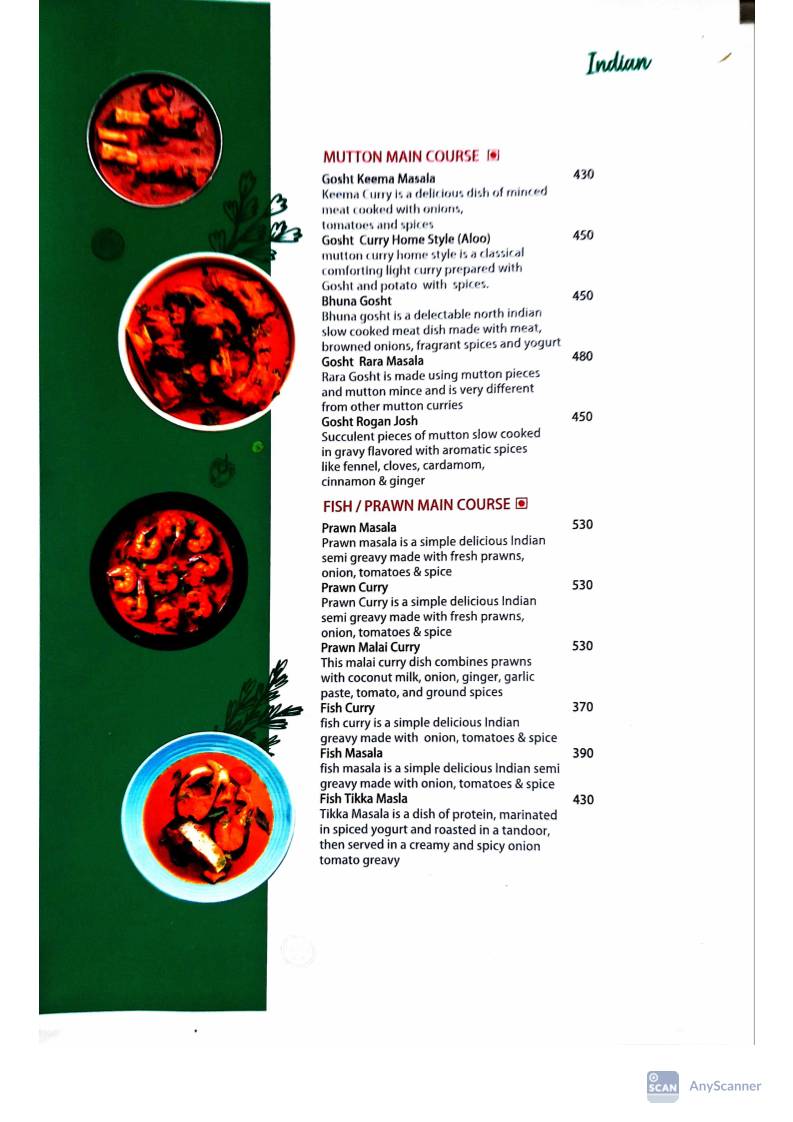 Indian

MUTTON MAIN COURSE

Gosht Keema Masala 430
Keema Curry is a delicious dish of minced meat cooked with onions, tomatoes and spices

Gosht Curry Home Style (Aloo) 450
mutton curry home style is a classical comforting light curry prepared with Gosht and potato with spices.

Bhuna Gosht 450
Bhuna gosht is a delectable north indian slow cooked meat dish made with meat, browned onions, fragrant spices and yogurt

Gosht Rara Masala 480
Rara Gosht is made using mutton pieces and mutton mince and is very different from other mutton curries

Gosht Rogan Josh 450
Succulent pieces of mutton slow cooked in gravy flavored with aromatic spices like fennel, cloves, cardamom, cinnamon & ginger

FISH / PRAWN MAIN COURSE

Prawn Masala 530
Prawn masala is a simple delicious Indian semi greavy made with fresh prawns, onion, tomatoes & spice

Prawn Curry 530
Prawn Curry is a simple delicious Indian semi greavy made with fresh prawns, onion, tomatoes & spice

Prawn Malai Curry 530
This malai curry dish combines prawns with coconut milk, onion, ginger, garlic paste, tomato, and ground spices

Fish Curry 370
fish curry is a simple delicious Indian greavy made with onion, tomatoes & spice

Fish Masala 390
fish masala is a simple delicious Indian semi greavy made with onion, tomatoes & spice

Fish Tikka Masla 430
Tikka Masala is a dish of protein, marinated in spiced yogurt and roasted in a tandoor, then served in a creamy and spicy onion tomato greavy

SCAN AnyScanner